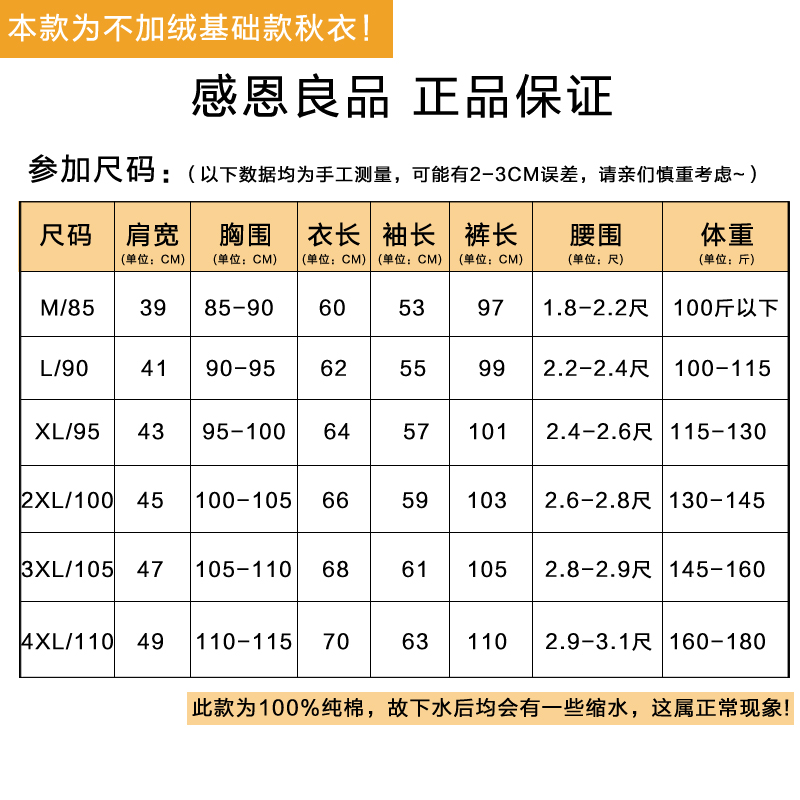 本款为不加绒基础款秋衣！

感恩良品 正品保证

参加尺码：（以下数据均为手工测量，可能有2-3CM误差，请亲们慎重考虑~）

| 尺码 | 肩宽 (单位：CM) | 胸围 (单位：CM) | 衣长 (单位：CM) | 袖长 (单位：CM) | 裤长 (单位：CM) | 腰围 (单位：尺) | 体重 (单位：斤) |
|---|---|---|---|---|---|---|---|
| M/85 | 39 | 85-90 | 60 | 53 | 97 | 1.8-2.2尺 | 100斤以下 |
| L/90 | 41 | 90-95 | 62 | 55 | 99 | 2.2-2.4尺 | 100-115 |
| XL/95 | 43 | 95-100 | 64 | 57 | 101 | 2.4-2.6尺 | 115-130 |
| 2XL/100 | 45 | 100-105 | 66 | 59 | 103 | 2.6-2.8尺 | 130-145 |
| 3XL/105 | 47 | 105-110 | 68 | 61 | 105 | 2.8-2.9尺 | 145-160 |
| 4XL/110 | 49 | 110-115 | 70 | 63 | 110 | 2.9-3.1尺 | 160-180 |

此款为100%纯棉，故下水后均会有一些缩水，这属正常现象！